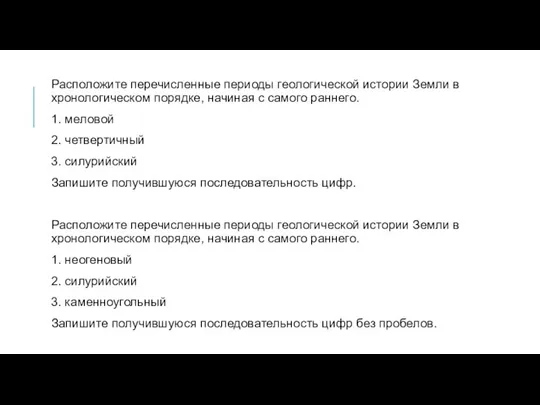 Расположите перечисленные периоды геологической истории Земли в хронологическом порядке, начиная с самого раннего.

1. меловой

2. четвертичный

3. силурийский

Запишите получившуюся последовательность цифр.

Расположите перечисленные периоды геологической истории Земли в хронологическом порядке, начиная с самого раннего.

1. неогеновый

2. силурийский

3. каменноугольный

Запишите получившуюся последовательность цифр без пробелов.